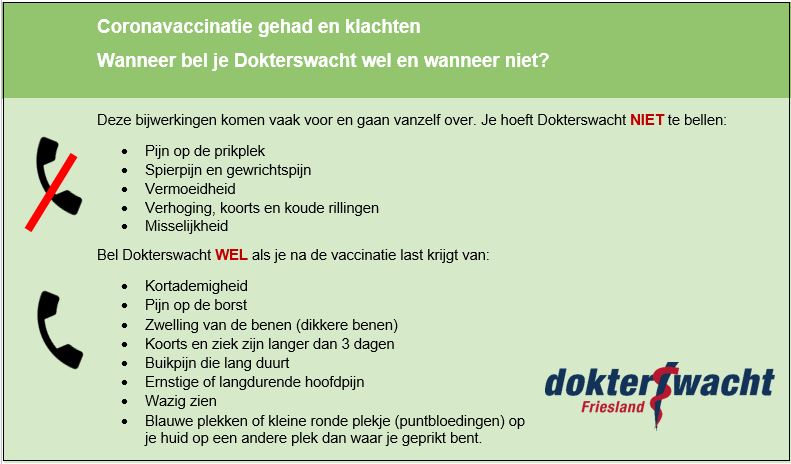 Coronavaccinatie gehad en klachten

Wanneer bel je Dokterswacht wel en wanneer niet?

Deze bijwerkingen komen vaak voor en gaan vanzelf over. Je hoeft Dokterswacht NIET te bellen:

• Pijn op de prikplek
• Spierpijn en gewrichtspijn
• Vermoeidheid
• Verhoging, koorts en koude rillingen
• Misselijkheid

Bel Dokterswacht WEL als je na de vaccinatie last krijgt van:

• Kortademigheid
• Pijn op de borst
• Zwelling van de benen (dikkere benen)
• Koorts en ziek zijn langer dan 3 dagen
• Buikpijn die lang duurt
• Ernstige of langdurende hoofdpijn
• Wazig zien
• Blauwe plekken of kleine ronde plekje (puntbloedingen) op je huid op een andere plek dan waar je geprikt bent.

dokterswacht
Friesland